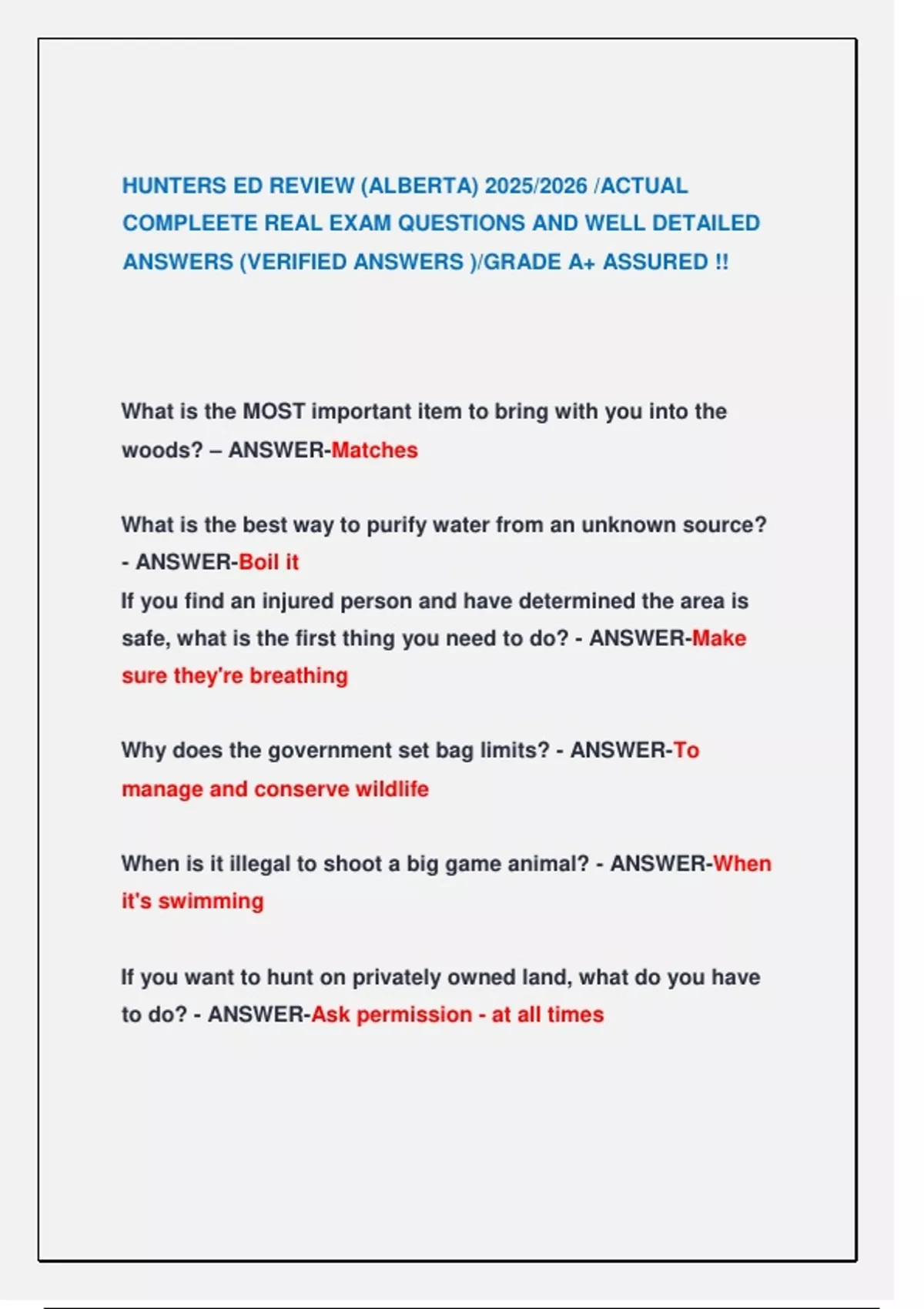 HUNTERS ED REVIEW (ALBERTA) 2025/2026 /ACTUAL COMPLEETE REAL EXAM QUESTIONS AND WELL DETAILED ANSWERS (VERIFIED ANSWERS )/GRADE A+ ASSURED !!

What is the MOST important item to bring with you into the woods? – ANSWER-Matches

What is the best way to purify water from an unknown source? - ANSWER-Boil it
If you find an injured person and have determined the area is safe, what is the first thing you need to do? - ANSWER-Make sure they're breathing

Why does the government set bag limits? - ANSWER-To manage and conserve wildlife

When is it illegal to shoot a big game animal? - ANSWER-When it's swimming

If you want to hunt on privately owned land, what do you have to do? - ANSWER-Ask permission - at all times